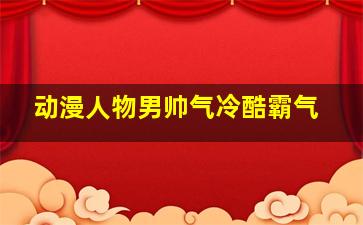 动漫人物男帅气冷酷霸气